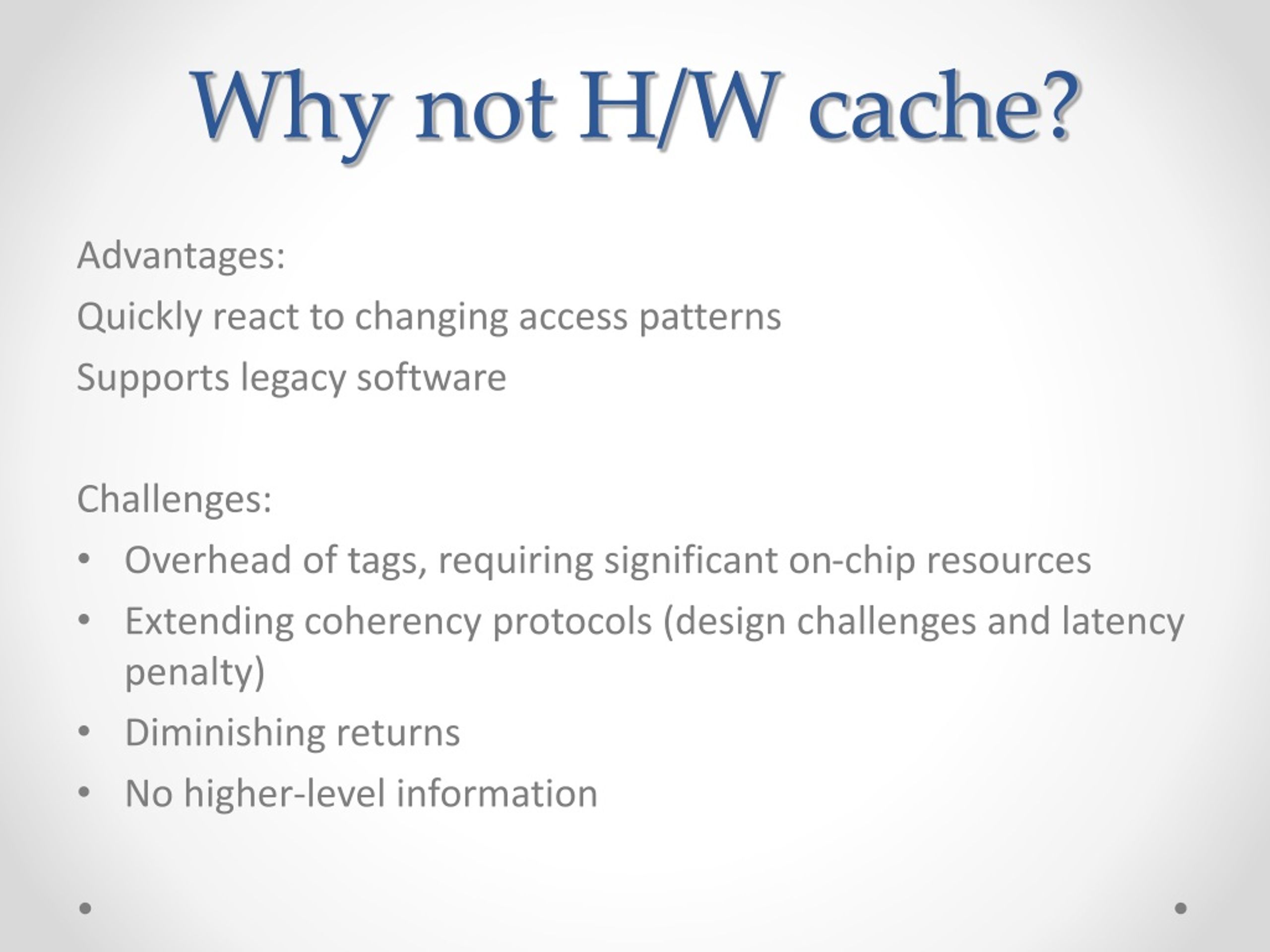 Why not H/W cache?

Advantages:
Quickly react to changing access patterns
Supports legacy software

Challenges:
• Overhead of tags, requiring significant on-chip resources
• Extending coherency protocols (design challenges and latency penalty)
• Diminishing returns
• No higher-level information